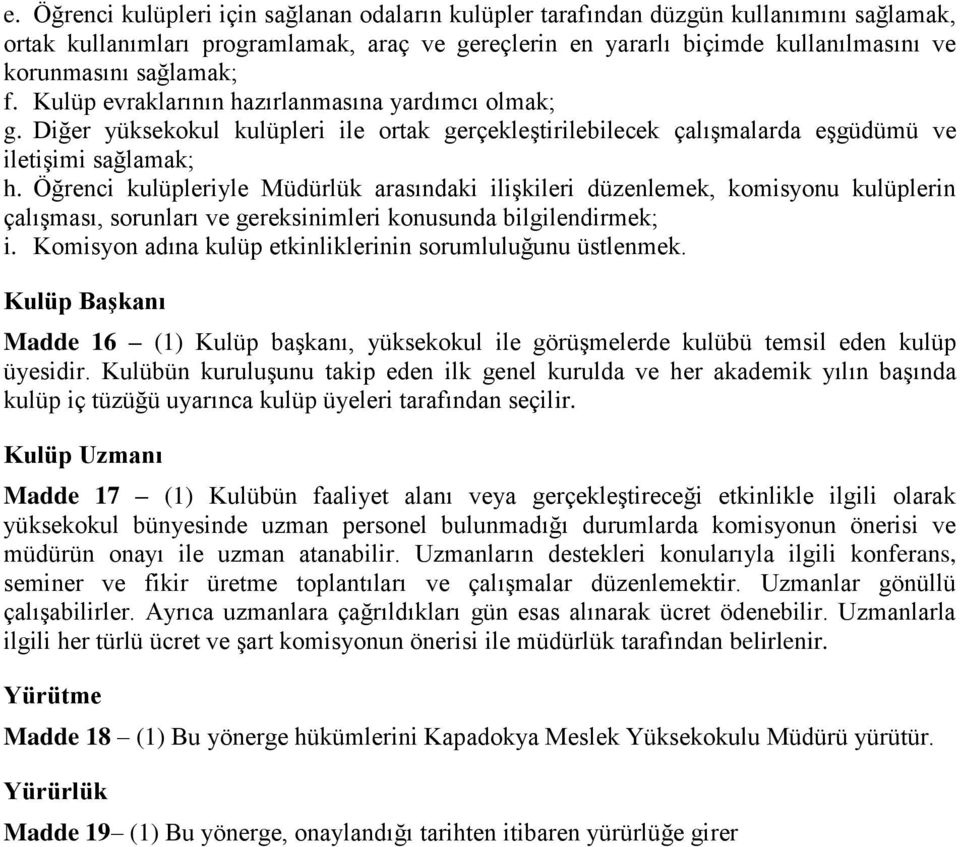 e. Öğrenci kulüpleri için sağlanan odaların kulüpler tarafından düzgün kullanımını sağlamak, ortak kullanımları programlamak, araç ve gereçlerin en yararlı biçimde kullanılmasını ve korunmasını sağlamak;
f. Kulüp evraklarının hazırlanmasına yardımcı olmak;
g. Diğer yüksekokul kulüpleri ile ortak gerçekleştirilebilecek çalışmalarda eşgüdümü ve iletişimi sağlamak;
h. Öğrenci kulüpleriyle Müdürlük arasındaki ilişkileri düzenlemek, komisyonu kulüplerin çalışması, sorunları ve gereksinimleri konusunda bilgilendirmek;
i. Komisyon adına kulüp etkinliklerinin sorumluluğunu üstlenmek.

Kulüp Başkanı

Madde 16 – (1) Kulüp başkanı, yüksekokul ile görüşmelerde kulübü temsil eden kulüp üyesidir. Kulübün kuruluşunu takip eden ilk genel kurulda ve her akademik yılın başında kulüp iç tüzüğü uyarınca kulüp üyeleri tarafından seçilir.

Kulüp Uzmanı

Madde 17 – (1) Kulübün faaliyet alanı veya gerçekleştireceği etkinlikle ilgili olarak yüksekokul bünyesinde uzman personel bulunmadığı durumlarda komisyonun önerisi ve müdürün onayı ile uzman atanabilir. Uzmanların destekleri konularıyla ilgili konferans, seminer ve fikir üretme toplantıları ve çalışmalar düzenlemektir. Uzmanlar gönüllü çalışabilirler. Ayrıca uzmanlara çağrıldıkları gün esas alınarak ücret ödenebilir. Uzmanlarla ilgili her türlü ücret ve şart komisyonun önerisi ile müdürlük tarafından belirlenir.

Yürütme

Madde 18 – (1) Bu yönerge hükümlerini Kapadokya Meslek Yüksekokulu Müdürü yürütür.

Yürürlük

Madde 19– (1) Bu yönerge, onaylandığı tarihten itibaren yürürlüğe girer